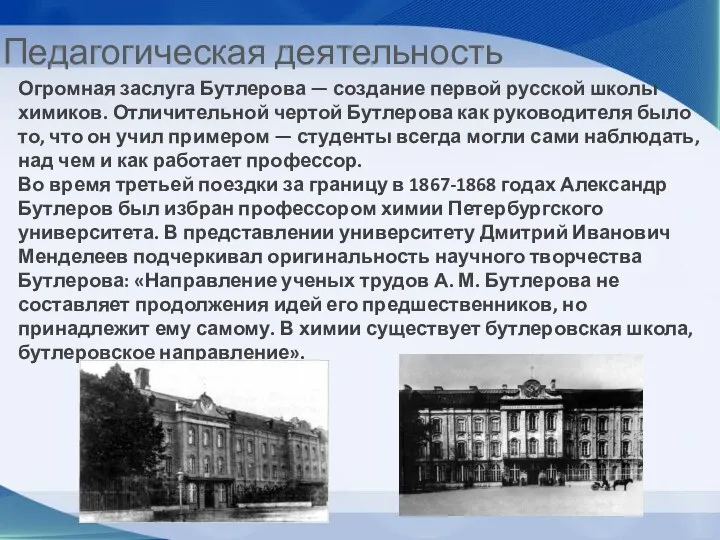 Педагогическая деятельность

Огромная заслуга Бутлерова — создание первой русской школы химиков. Отличительной чертой Бутлерова как руководителя было то, что он учил примером — студенты всегда могли сами наблюдать, над чем и как работает профессор.
Во время третьей поездки за границу в 1867-1868 годах Александр Бутлеров был избран профессором химии Петербургского университета. В представлении университету Дмитрий Иванович Менделеев подчеркивал оригинальность научного творчества Бутлерова: «Направление ученых трудов А. М. Бутлерова не составляет продолжения идей его предшественников, но принадлежит ему самому. В химии существует бутлеровская школа, бутлеровское направление».